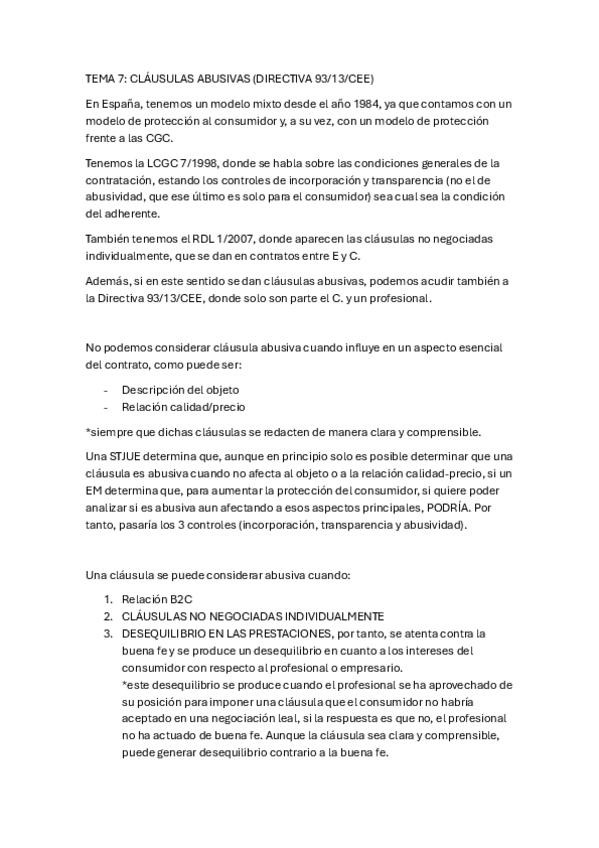 TEMA 7: CLÁUSULAS ABUSIVAS (DIRECTIVA 93/13/CEE)

En España, tenemos un modelo mixto desde el año 1984, ya que contamos con un modelo de protección al consumidor y, a su vez, con un modelo de protección frente a las CGC.

Tenemos la LCGC 7/1998, donde se habla sobre las condiciones generales de la contratación, estando los controles de incorporación y transparencia (no el de abusividad, que ese último es solo para el consumidor) sea cual sea la condición del adherente.

También tenemos el RDL 1/2007, donde aparecen las cláusulas no negociadas individualmente, que se dan en contratos entre E y C.

Además, si en este sentido se dan cláusulas abusivas, podemos acudir también a la Directiva 93/13/CEE, donde solo son parte el C. y un profesional.

No podemos considerar cláusula abusiva cuando influye en un aspecto esencial del contrato, como puede ser:

- Descripción del objeto
- Relación calidad/precio

*siempre que dichas cláusulas se redacten de manera clara y comprensible.

Una STJUE determina que, aunque en principio solo es posible determinar que una cláusula es abusiva cuando no afecta al objeto o a la relación calidad-precio, si un EM determina que, para aumentar la protección del consumidor, si quiere poder analizar si es abusiva aun afectando a esos aspectos principales, PODRÍA. Por tanto, pasaría los 3 controles (incorporación, transparencia y abusividad).

Una cláusula se puede considerar abusiva cuando:

1. Relación B2C
2. CLÁUSULAS NO NEGOCIADAS INDIVIDUALMENTE
3. DESEQUILIBRIO EN LAS PRESTACIONES, por tanto, se atenta contra la buena fe y se produce un desequilibrio en cuanto a los intereses del consumidor con respecto al profesional o empresario.
*este desequilibrio se produce cuando el profesional se ha aprovechado de su posición para imponer una cláusula que el consumidor no habría aceptado en una negociación leal, si la respuesta es que no, el profesional no ha actuado de buena fe. Aunque la cláusula sea clara y comprensible, puede generar desequilibrio contrario a la buena fe.